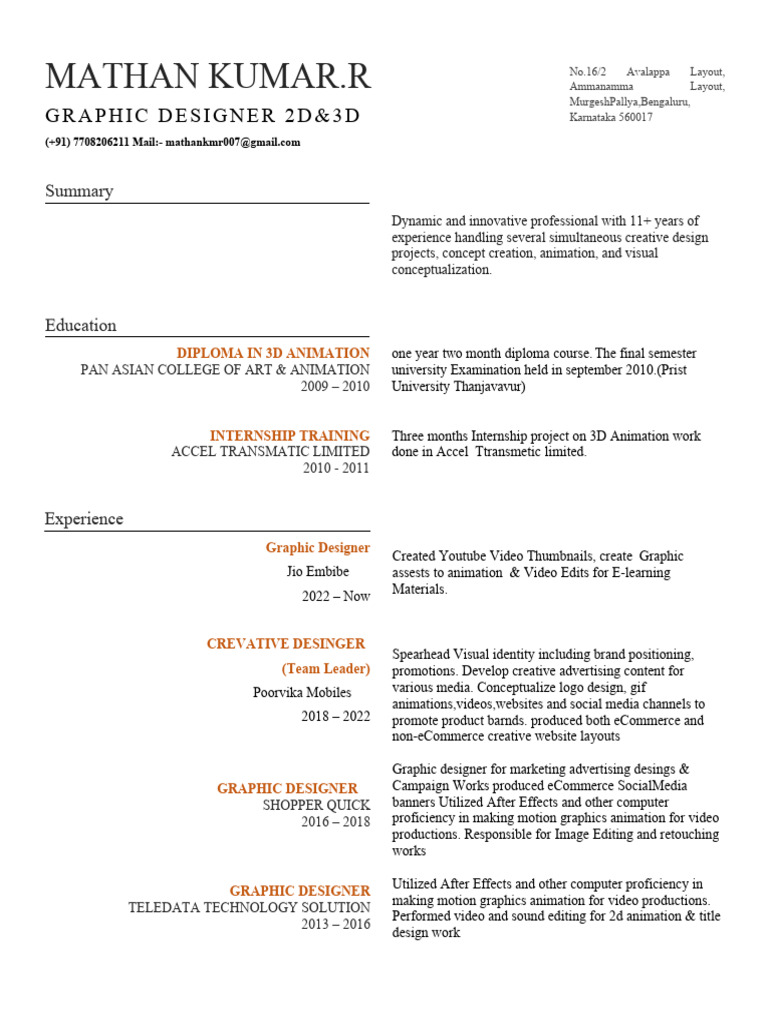 MATHAN KUMAR.R

GRAPHIC DESIGNER 2D&3D

(+91) 7708206211 Mail:- mathankmr007@gmail.com

No.16/2 Avalappa Layout, Ammanamma Layout, MurgeshPallya,Bengaluru, Karnataka 560017

Summary

Dynamic and innovative professional with 11+ years of experience handling several simultaneous creative design projects, concept creation, animation, and visual conceptualization.

Education

DIPLOMA IN 3D ANIMATION
PAN ASIAN COLLEGE OF ART & ANIMATION
2009 – 2010

one year two month diploma course. The final semester university Examination held in september 2010.(Prist University Thanjavavur)

INTERNSHIP TRAINING
ACCEL TRANSMATIC LIMITED
2010 - 2011

Three months Internship project on 3D Animation work done in Accel Ttransmetic limited.

Experience

Graphic Designer
Jio Embibe
2022 – Now

Created Youtube Video Thumbnails, create Graphic assests to animation & Video Edits for E-learning Materials.

CREVATIVE DESINGER
(Team Leader)
Poorvika Mobiles
2018 – 2022

Spearhead Visual identity including brand positioning, promotions. Develop creative advertising content for various media. Conceptualize logo design, gif animations,videos,websites and social media channels to promote product barnds. produced both eCommerce and non-eCommerce creative website layouts

GRAPHIC DESIGNER
SHOPPER QUICK
2016 – 2018

Graphic designer for marketing advertising desings & Campaign Works produced eCommerce SocialMedia banners Utilized After Effects and other computer proficiency in making motion graphics animation for video productions. Responsible for Image Editing and retouching works

GRAPHIC DESIGNER
TELEDATA TECHNOLOGY SOLUTION
2013 – 2016

Utilized After Effects and other computer proficiency in making motion graphics animation for video productions. Performed video and sound editing for 2d animation & title design work